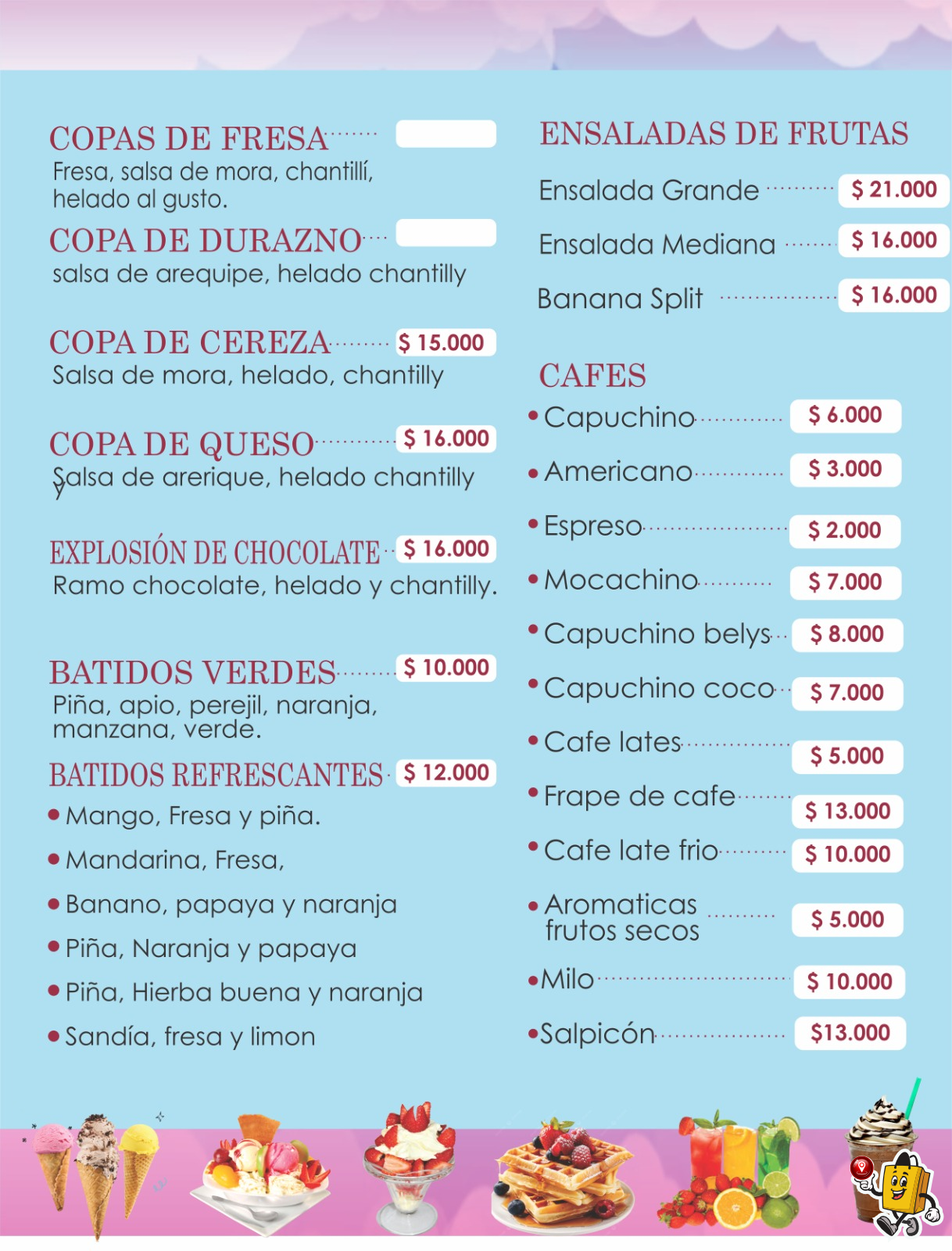 COPAS DE FRESA
Fresa, salsa de mora, chantillí, helado al gusto.

COPA DE DURAZNO
salsa de arequipe, helado chantilly

COPA DE CEREZA $ 15.000
Salsa de mora, helado, chantilly

COPA DE QUESO $ 16.000
Salsa de arerique, helado chantilly y

EXPLOSIÓN DE CHOCOLATE $ 16.000
Ramo chocolate, helado y chantilly.

BATIDOS VERDES $ 10.000
Piña, apio, perejil, naranja, manzana, verde.

BATIDOS REFRESCANTES $ 12.000
• Mango, Fresa y piña.
• Mandarina, Fresa,
• Banano, papaya y naranja
• Piña, Naranja y papaya
• Piña, Hierba buena y naranja
• Sandía, fresa y limon

ENSALADAS DE FRUTAS
Ensalada Grande $ 21.000
Ensalada Mediana $ 16.000
Banana Split $ 16.000

CAFES
• Capuchino $ 6.000
• Americano $ 3.000
• Espreso $ 2.000
• Mocachino $ 7.000
• Capuchino belys $ 8.000
• Capuchino coco $ 7.000
• Cafe lates $ 5.000
• Frape de cafe $ 13.000
• Cafe late frio $ 10.000
• Aromaticas frutos secos $ 5.000
• Milo $ 10.000
• Salpicón $13.000